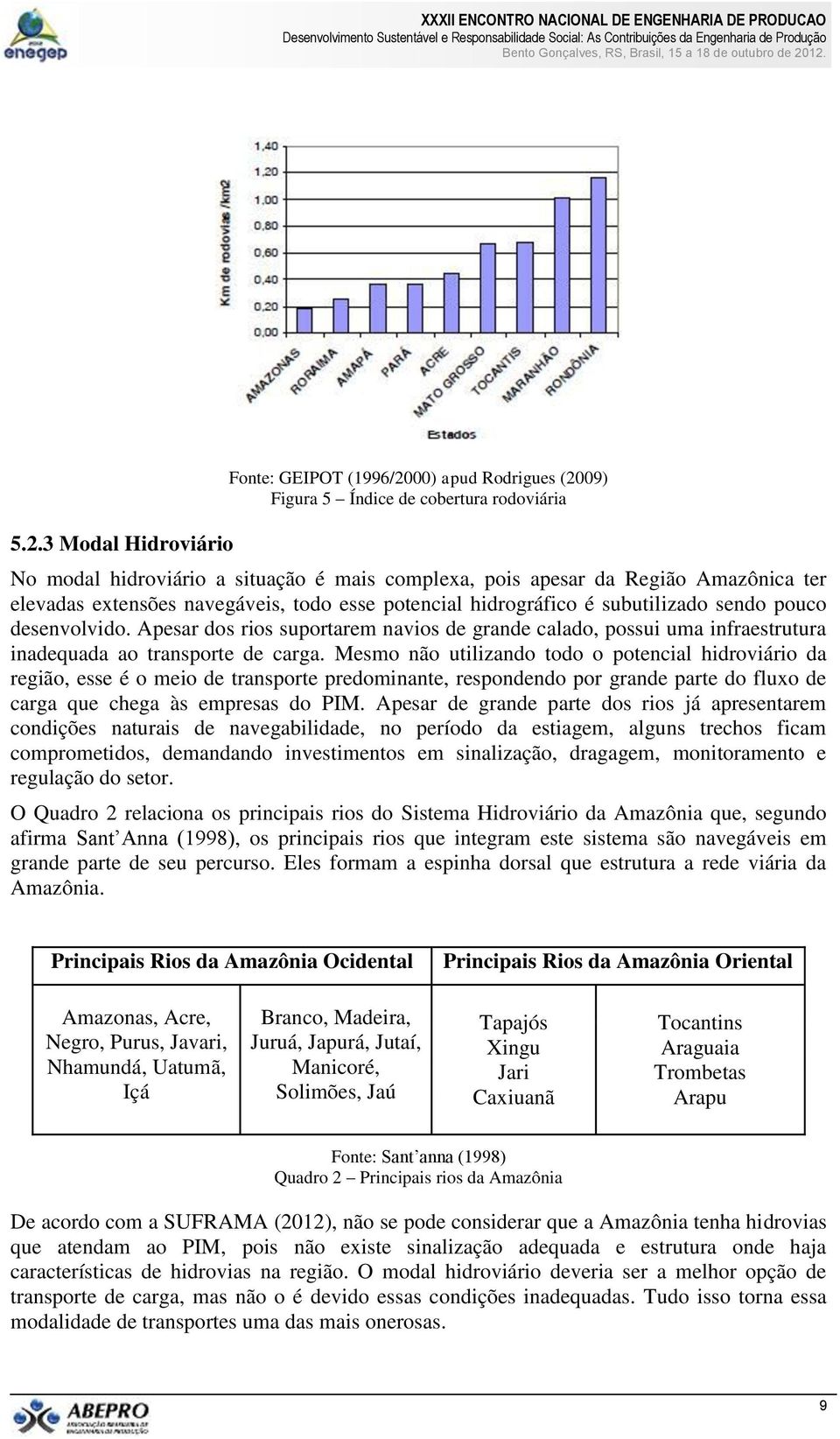 enegep

XXXII ENCONTRO NACIONAL DE ENGENHARIA DE PRODUCAO
Desenvolvimento Sustentável e Responsabilidade Social: As Contribuições da Engenharia de Produção
Bento Gonçalves, RS, Brasil, 15 a 18 de outubro de 2012.

Km de rodovias /km2

1,40
1,20
1,00
0,80
0,60
0,40
0,20
0,00

AMAZONAS
RORAIMA
AMAPÁ
PARÁ
ACRE
MATO GROSSO
TOCANTIS
MARANHÃO
RONDÔNIA

Estados

Fonte: GEIPOT (1996/2000) apud Rodrigues (2009)
Figura 5 – Índice de cobertura rodoviária

5.2.3 Modal Hidroviário

No modal hidroviário a situação é mais complexa, pois apesar da Região Amazônica ter elevadas extensões navegáveis, todo esse potencial hidrográfico é subutilizado sendo pouco desenvolvido. Apesar dos rios suportarem navios de grande calado, possui uma infraestrutura inadequada ao transporte de carga. Mesmo não utilizando todo o potencial hidroviário da região, esse é o meio de transporte predominante, respondendo por grande parte do fluxo de carga que chega às empresas do PIM. Apesar de grande parte dos rios já apresentarem condições naturais de navegabilidade, no período da estiagem, alguns trechos ficam comprometidos, demandando investimentos em sinalização, dragagem, monitoramento e regulação do setor.

O Quadro 2 relaciona os principais rios do Sistema Hidroviário da Amazônia que, segundo afirma Sant’Anna (1998), os principais rios que integram este sistema são navegáveis em grande parte de seu percurso. Eles formam a espinha dorsal que estrutura a rede viária da Amazônia.

| Principais Rios da Amazônia Ocidental | | Principais Rios da Amazônia Oriental | |
|---|---|---|---|
| Amazonas, Acre, Negro, Purus, Javari, Nhamundá, Uatumã, Içá | Branco, Madeira, Juruá, Japurá, Jutaí, Manicoré, Solimões, Jaú | Tapajós Xingu Jari Caxiuanã | Tocantins Araguaia Trombetas Arapu |

Fonte: Sant’anna (1998)
Quadro 2 – Principais rios da Amazônia

De acordo com a SUFRAMA (2012), não se pode considerar que a Amazônia tenha hidrovias que atendam ao PIM, pois não existe sinalização adequada e estrutura onde haja características de hidrovias na região. O modal hidroviário deveria ser a melhor opção de transporte de carga, mas não o é devido essas condições inadequadas. Tudo isso torna essa modalidade de transportes uma das mais onerosas.

ABEPRO

9